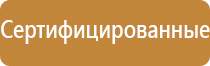 Сертифицированные